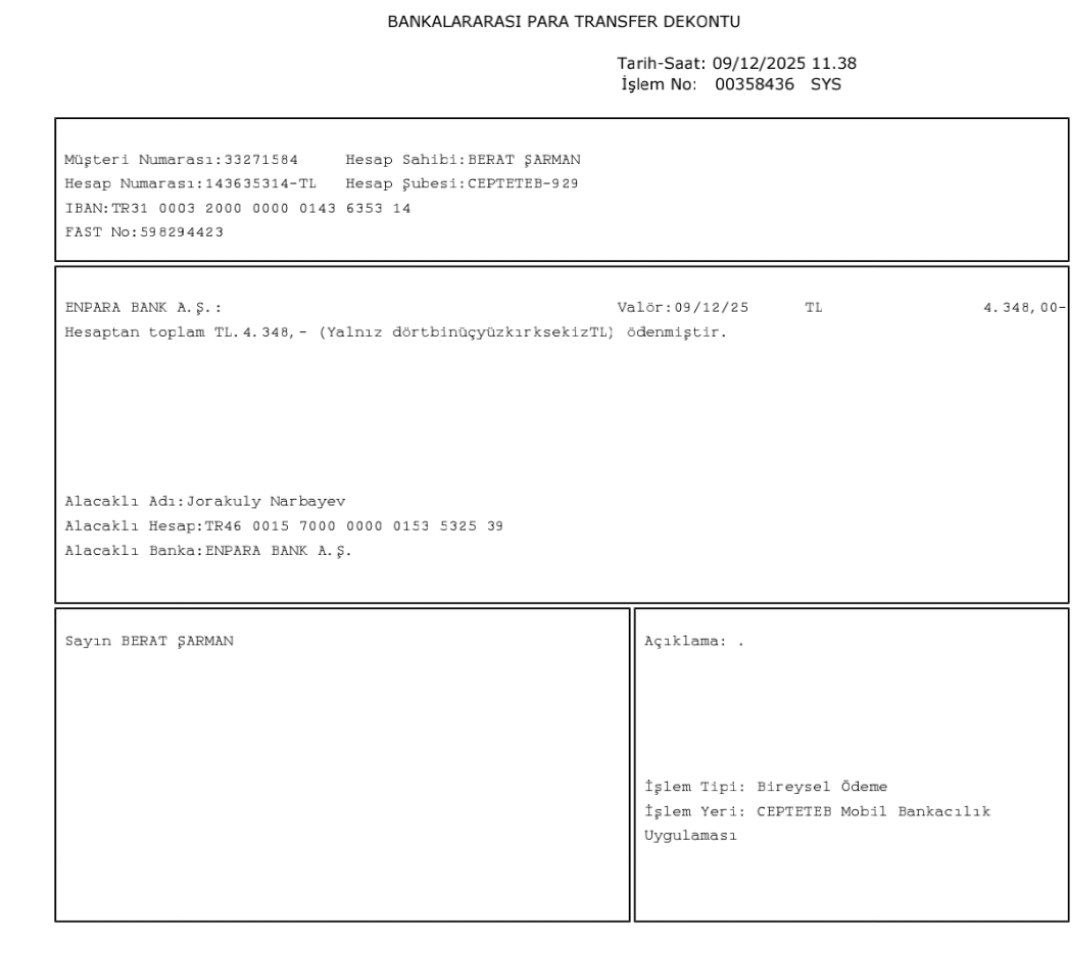 BANKALARARASI PARA TRANSFER DEKONTU

Tarih-Saat: 09/12/2025 11.38
İşlem No: 00358436 SYS

Müşteri Numarası:33271584 Hesap Sahibi:BERAT ŞARMAN
Hesap Numarası:143635314-TL Hesap Şubesi:CEPTETEB-929
IBAN:TR31 0003 2000 0000 0143 6353 14
FAST No:598294423

ENPARA BANK A.Ş.: Valör:09/12/25 TL 4.348,00-
Hesaptan toplam TL.4.348,- (Yalnız dörtbinüçyüzkırksekizTL) ödenmiştir.

Alacaklı Adı:Jorakuly Narbayev
Alacaklı Hesap:TR46 0015 7000 0000 0153 5325 39
Alacaklı Banka:ENPARA BANK A.Ş.

Sayın BERAT ŞARMAN

Açıklama: .

İşlem Tipi: Bireysel Ödeme
İşlem Yeri: CEPTETEB Mobil Bankacılık Uygulaması